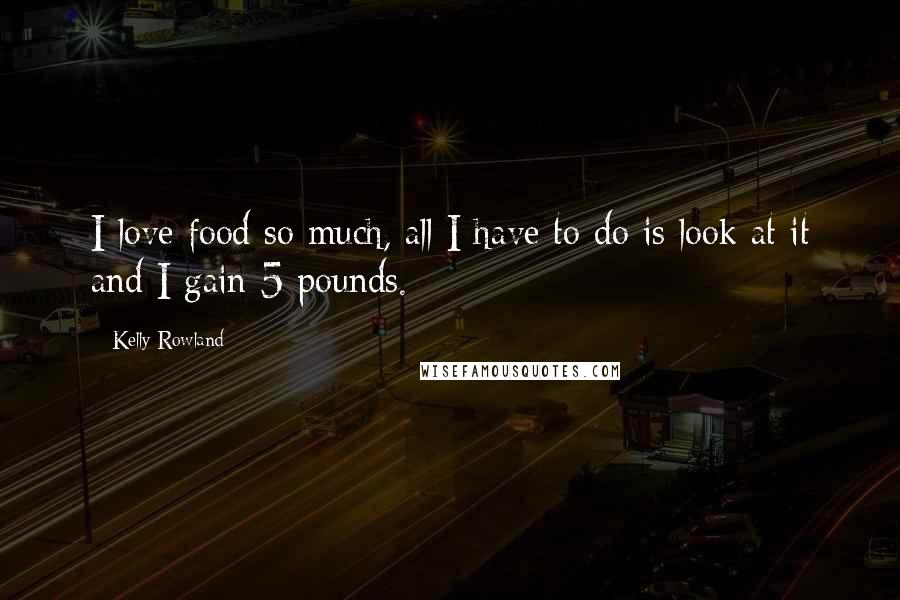 I love food so much, all I have to do is look at it and I gain 5 pounds.

Kelly Rowland

WISEFAMOUSQUOTES.COM